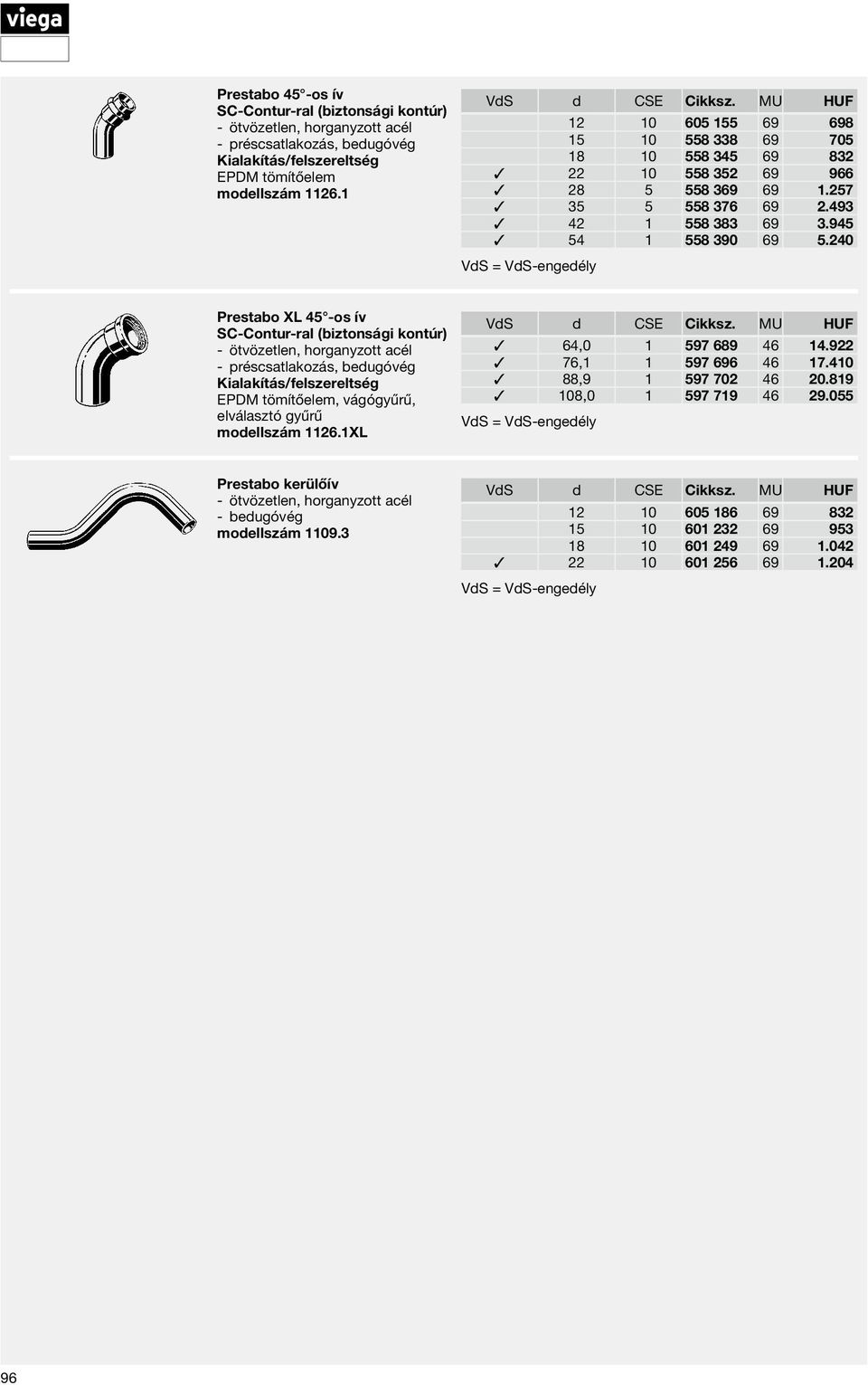 viega

Prestabo 45°-os ív
SC-Contur-ral (biztonsági kontúr)
- ötvözetlen, horganyzott acél
- préscsatlakozás, bedugóvég
Kialakítás/felszereltség
EPDM tömítőelem
modellszám 1126.1

| VdS | d | CSE | Cikksz. | MU | HUF |
|---|---|---|---|---|---|
| | 12 | 10 | 605 155 | 69 | 698 |
| | 15 | 10 | 558 338 | 69 | 705 |
| | 18 | 10 | 558 345 | 69 | 832 |
| ✓ | 22 | 10 | 558 352 | 69 | 966 |
| ✓ | 28 | 5 | 558 369 | 69 | 1.257 |
| ✓ | 35 | 5 | 558 376 | 69 | 2.493 |
| ✓ | 42 | 1 | 558 383 | 69 | 3.945 |
| ✓ | 54 | 1 | 558 390 | 69 | 5.240 |

VdS = VdS-engedély

Prestabo XL 45°-os ív
SC-Contur-ral (biztonsági kontúr)
- ötvözetlen, horganyzott acél
- préscsatlakozás, bedugóvég
Kialakítás/felszereltség
EPDM tömítőelem, vágógyűrű, elválasztó gyűrű
modellszám 1126.1XL

| VdS | d | CSE | Cikksz. | MU | HUF |
|---|---|---|---|---|---|
| ✓ | 64,0 | 1 | 597 689 | 46 | 14.922 |
| ✓ | 76,1 | 1 | 597 696 | 46 | 17.410 |
| ✓ | 88,9 | 1 | 597 702 | 46 | 20.819 |
| ✓ | 108,0 | 1 | 597 719 | 46 | 29.055 |

VdS = VdS-engedély

Prestabo kerülőív
- ötvözetlen, horganyzott acél
- bedugóvég
modellszám 1109.3

| VdS | d | CSE | Cikksz. | MU | HUF |
|---|---|---|---|---|---|
| | 12 | 10 | 605 186 | 69 | 832 |
| | 15 | 10 | 601 232 | 69 | 953 |
| | 18 | 10 | 601 249 | 69 | 1.042 |
| ✓ | 22 | 10 | 601 256 | 69 | 1.204 |

VdS = VdS-engedély

96